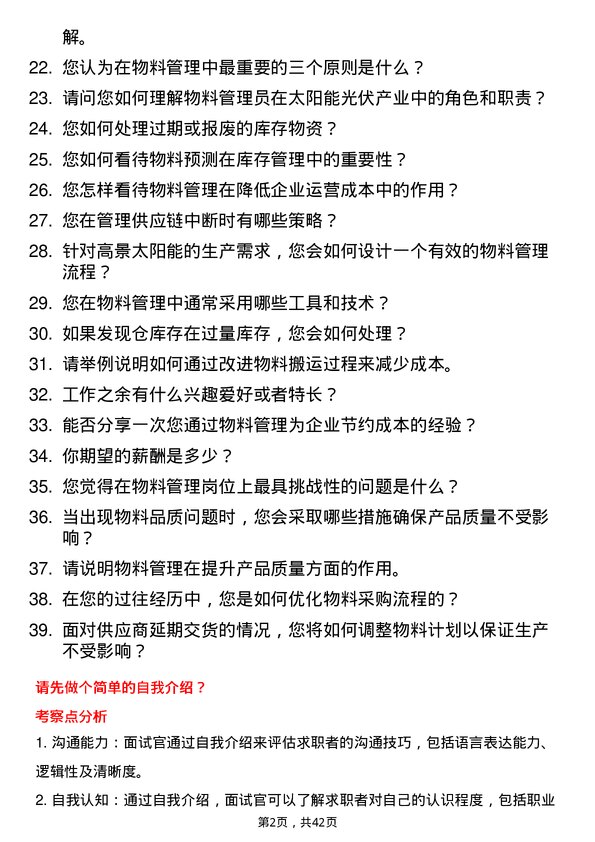 解。

22. 您认为在物料管理中最重要的三个原则是什么？

23. 请问您如何理解物料管理员在太阳能光伏产业中的角色和职责？

24. 您如何处理过期或报废的库存物资？

25. 您如何看待物料预测在库存管理中的重要性？

26. 您怎样看待物料管理在降低企业运营成本中的作用？

27. 您在管理供应链中断时有哪些策略？

28. 针对高景太阳能的生产需求，您会如何设计一个有效的物料管理流程？

29. 您在物料管理中通常采用哪些工具和技术？

30. 如果发现仓库存在过量库存，您会如何处理？

31. 请举例说明如何通过改进物料搬运过程来减少成本。

32. 工作之余有什么兴趣爱好或者特长？

33. 能否分享一次您通过物料管理为企业节约成本的经验？

34. 你期望的薪酬是多少？

35. 您觉得在物料管理岗位上最具挑战性的问题是什么？

36. 当出现物料品质问题时，您会采取哪些措施确保产品质量不受影响？

37. 请说明物料管理在提升产品质量方面的作用。

38. 在您的过往经历中，您是如何优化物料采购流程的？

39. 面对供应商延期交货的情况，您将如何调整物料计划以保证生产不受影响？

请先做个简单的自我介绍？

考察点分析

1. 沟通能力：面试官通过自我介绍来评估求职者的沟通技巧，包括语言表达能力、逻辑性及清晰度。

2. 自我认知：通过自我介绍，面试官可以了解求职者对自己的认识程度，包括职业

第2页，共42页